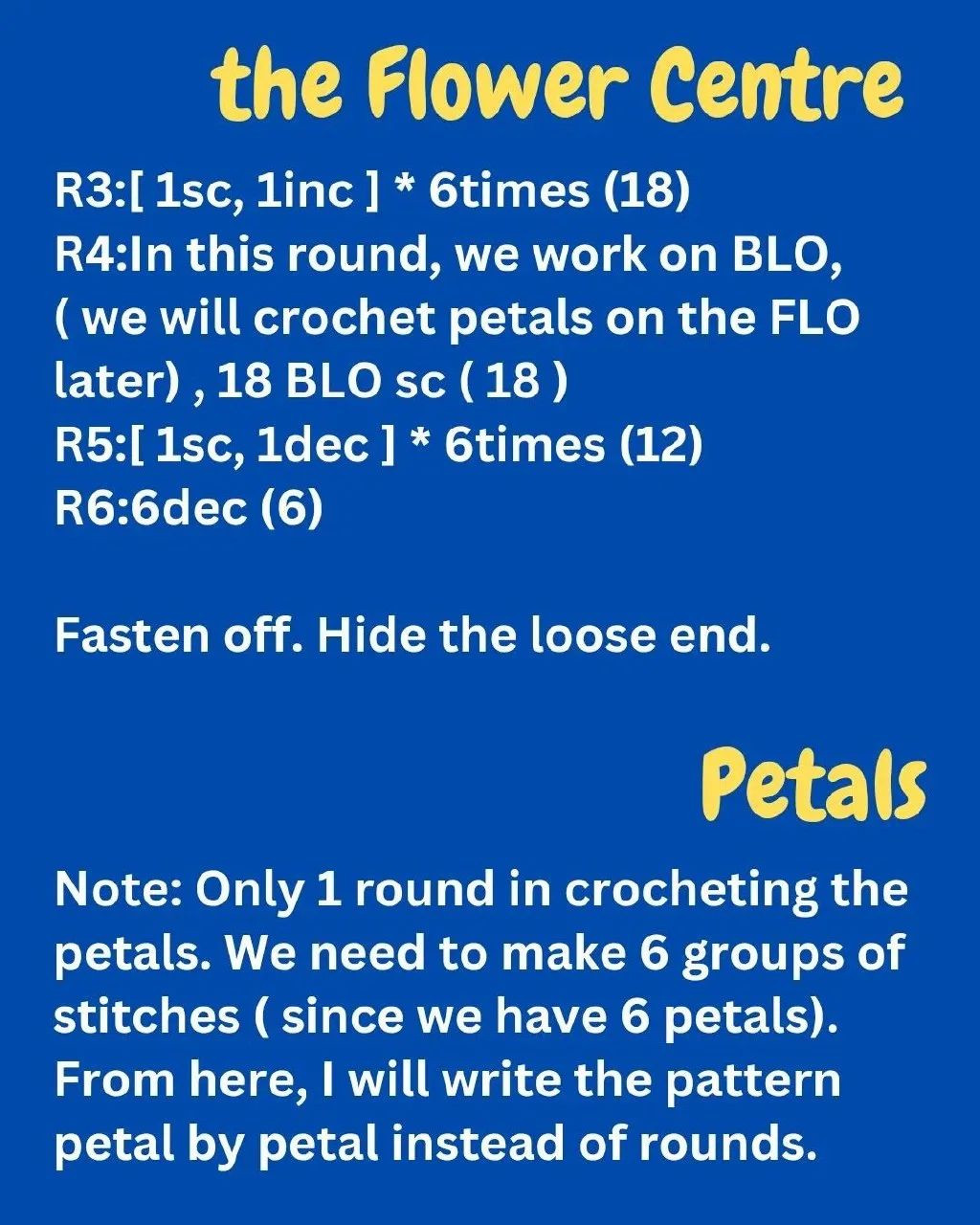 the Flower Centre

R3:[ 1sc, 1inc ] * 6times (18)
R4:In this round, we work on BLO, ( we will crochet petals on the FLO later) , 18 BLO sc ( 18 )
R5:[ 1sc, 1dec ] * 6times (12)
R6:6dec (6)

Fasten off. Hide the loose end.

Petals

Note: Only 1 round in crocheting the petals. We need to make 6 groups of stitches ( since we have 6 petals). From here, I will write the pattern petal by petal instead of rounds.